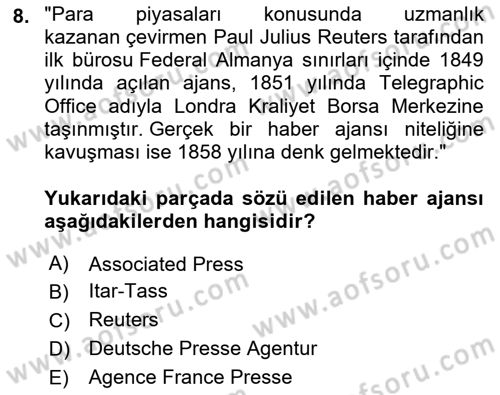 8. "Para piyasaları konusunda uzmanlık kazanan çevirmen Paul Julius Reuters tarafından ilk bürosu Federal Almanya sınırları içinde 1849 yılında açılan ajans, 1851 yılında Telegraphic Office adıyla Londra Kraliyet Borsa Merkezine taşınmıştır. Gerçek bir haber ajansı niteliğine kavuşması ise 1858 yılına denk gelmektedir."

Yukarıdaki parçada sözü edilen haber ajansı aşağıdakilerden hangisidir?

A) Associated Press
B) Itar-Tass
C) Reuters
D) Deutsche Presse Agentur
E) Agence France Presse

www.aofsoru.com